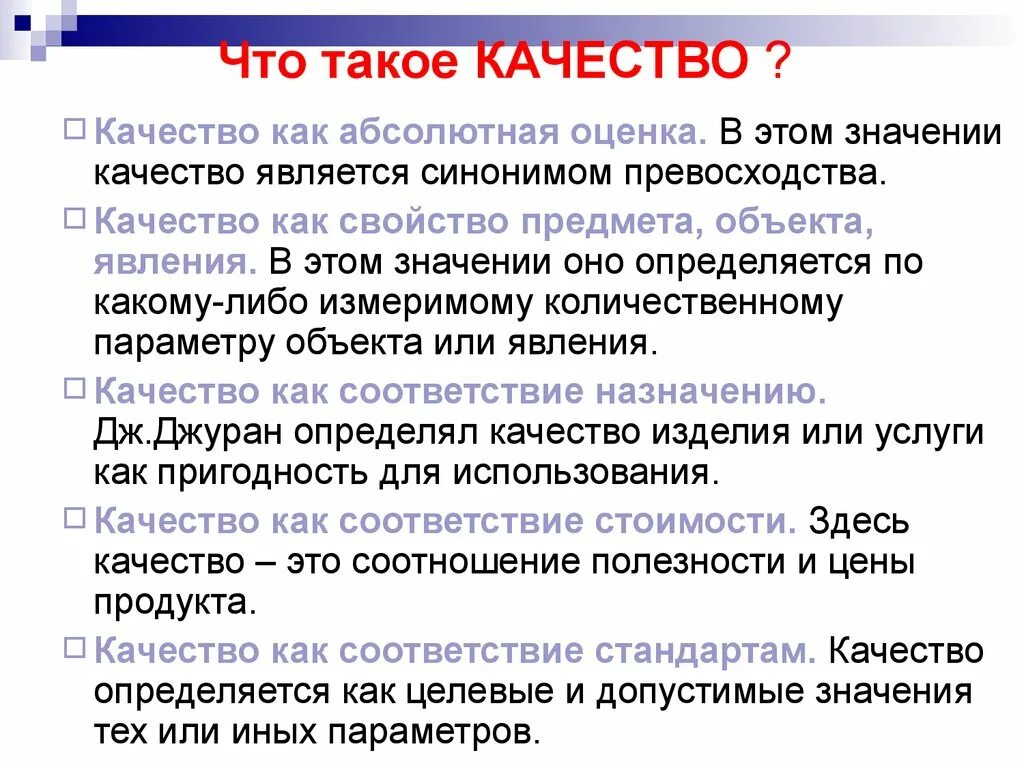 Что такое КАЧЕСТВО ?

Качество как абсолютная оценка. В этом значении качество является синонимом превосходства.

Качество как свойство предмета, объекта, явления. В этом значении оно определяется по какому-либо измеримому количественному параметру объекта или явления.

Качество как соответствие назначению. Дж.Джуран определял качество изделия или услуги как пригодность для использования.

Качество как соответствие стоимости. Здесь качество – это соотношение полезности и цены продукта.

Качество как соответствие стандартам. Качество определяется как целевые и допустимые значения тех или иных параметров.